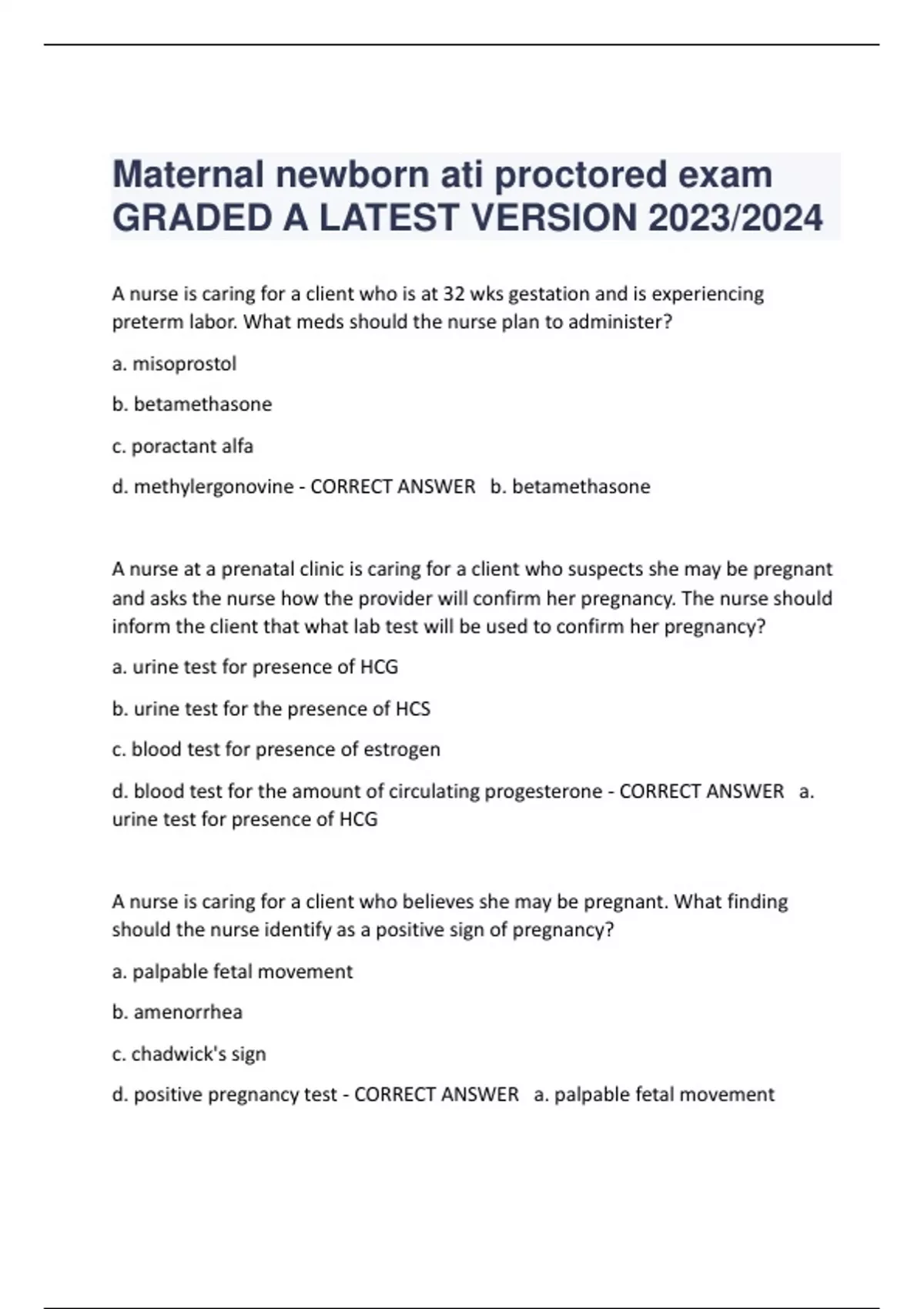 Maternal newborn ati proctored exam GRADED A LATEST VERSION 2023/2024

A nurse is caring for a client who is at 32 wks gestation and is experiencing preterm labor. What meds should the nurse plan to administer?

a. misoprostol

b. betamethasone

c. poractant alfa

d. methylergonovine - CORRECT ANSWER b. betamethasone

A nurse at a prenatal clinic is caring for a client who suspects she may be pregnant and asks the nurse how the provider will confirm her pregnancy. The nurse should inform the client that what lab test will be used to confirm her pregnancy?

a. urine test for presence of HCG

b. urine test for the presence of HCS

c. blood test for presence of estrogen

d. blood test for the amount of circulating progesterone - CORRECT ANSWER a. urine test for presence of HCG

A nurse is caring for a client who believes she may be pregnant. What finding should the nurse identify as a positive sign of pregnancy?

a. palpable fetal movement

b. amenorrhea

c. chadwick's sign

d. positive pregnancy test - CORRECT ANSWER a. palpable fetal movement